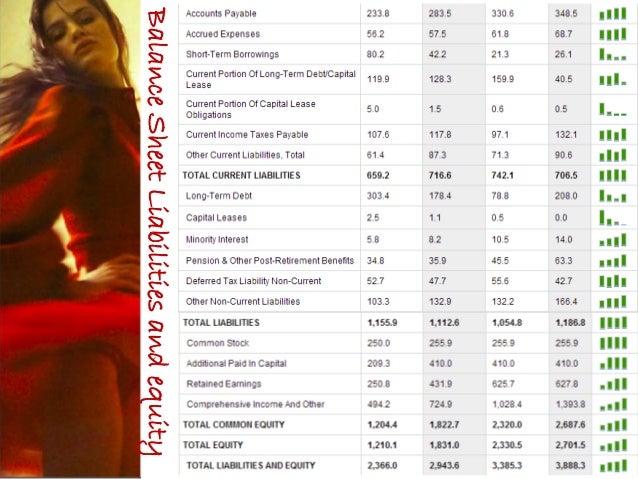 Balance Sheet Liabilities and equity

| Accounts Payable | 233.8 | 283.5 | 330.6 | 348.5 |
|---|---|---|---|---|
| Accrued Expenses | 56.2 | 57.5 | 61.8 | 68.7 |
| Short-Term Borrowings | 80.2 | 42.2 | 21.3 | 26.1 |
| Current Portion Of Long-Term Debt/Capital Lease | 119.9 | 128.3 | 159.9 | 40.5 |
| Current Portion Of Capital Lease Obligations | 5.0 | 1.5 | 0.6 | 0.5 |
| Current Income Taxes Payable | 107.6 | 117.8 | 97.1 | 132.1 |
| Other Current Liabilities, Total | 61.4 | 87.3 | 71.3 | 90.6 |
| TOTAL CURRENT LIABILITIES | 659.2 | 716.6 | 742.1 | 706.5 |
| Long-Term Debt | 303.4 | 178.4 | 78.8 | 208.0 |
| Capital Leases | 2.5 | 1.1 | 0.5 | 0.0 |
| Minority Interest | 5.8 | 8.2 | 10.5 | 14.0 |
| Pension & Other Post-Retirement Benefits | 34.8 | 35.9 | 45.5 | 63.3 |
| Deferred Tax Liability Non-Current | 52.7 | 47.7 | 55.6 | 42.7 |
| Other Non-Current Liabilities | 103.3 | 132.9 | 132.2 | 166.4 |
| TOTAL LIABILITIES | 1,155.9 | 1,112.6 | 1,054.8 | 1,186.8 |
| Common Stock | 250.0 | 255.9 | 255.9 | 255.9 |
| Additional Paid In Capital | 209.3 | 410.0 | 410.0 | 410.0 |
| Retained Earnings | 250.8 | 431.9 | 625.7 | 627.8 |
| Comprehensive Income And Other | 494.2 | 724.9 | 1,028.4 | 1,393.8 |
| TOTAL COMMON EQUITY | 1,204.4 | 1,822.7 | 2,320.0 | 2,687.6 |
| TOTAL EQUITY | 1,210.1 | 1,831.0 | 2,330.5 | 2,701.5 |
| TOTAL LIABILITIES AND EQUITY | 2,366.0 | 2,943.6 | 3,385.3 | 3,888.3 |